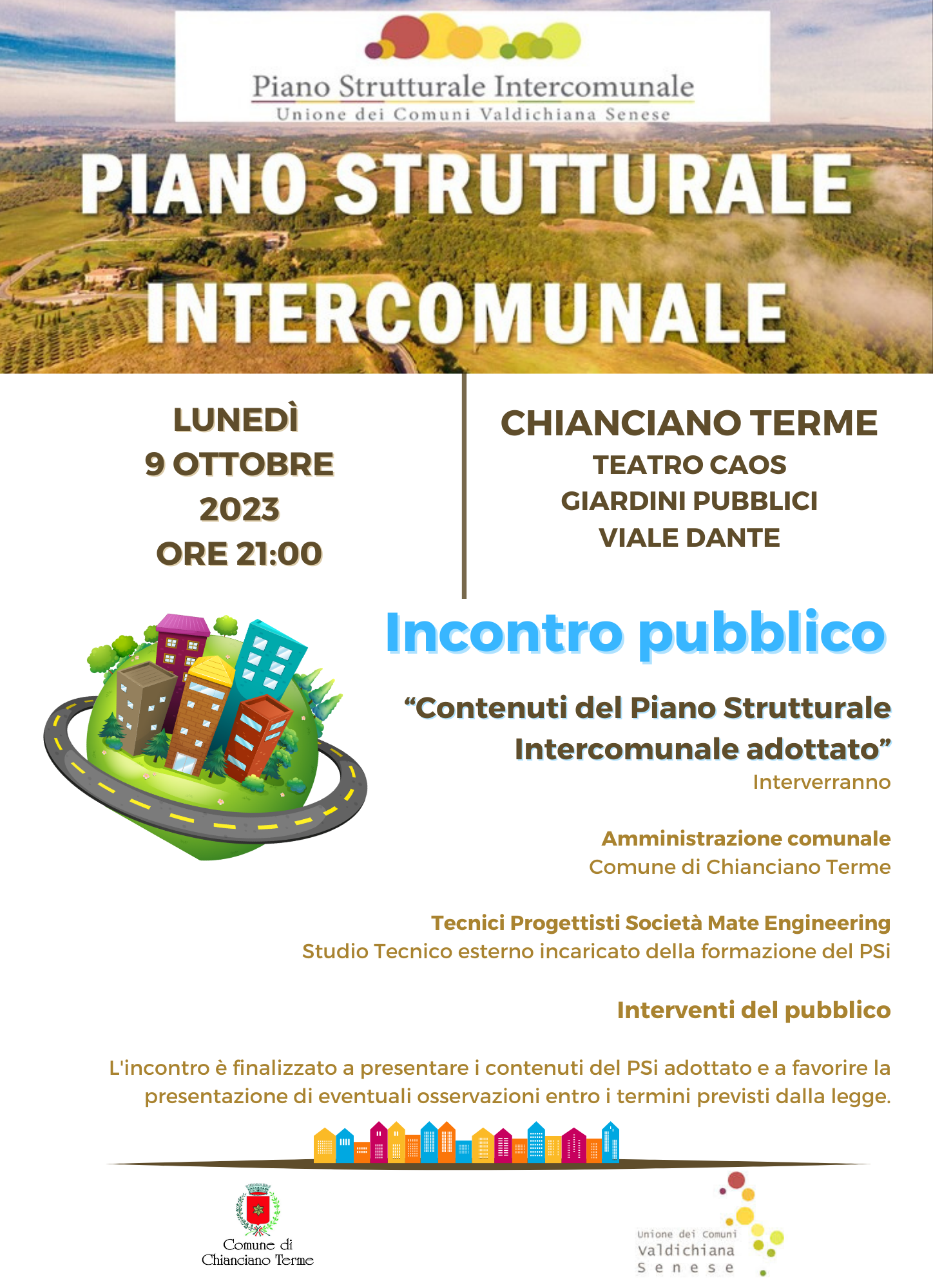 Piano Strutturale Intercomunale
Unione dei Comuni Valdichiana Senese

PIANO STRUTTURALE INTERCOMUNALE

LUNEDÌ
9 OTTOBRE
2023
ORE 21:00

CHIANCIANO TERME
TEATRO CAOS
GIARDINI PUBBLICI
VIALE DANTE

Incontro pubblico

“Contenuti del Piano Strutturale Intercomunale adottato”
Interverranno

Amministrazione comunale
Comune di Chianciano Terme

Tecnici Progettisti Società Mate Engineering
Studio Tecnico esterno incaricato della formazione del PSi

Interventi del pubblico

L'incontro è finalizzato a presentare i contenuti del PSi adottato e a favorire la presentazione di eventuali osservazioni entro i termini previsti dalla legge.

Comune di Chianciano Terme

Unione dei Comuni Valdichiana Senese